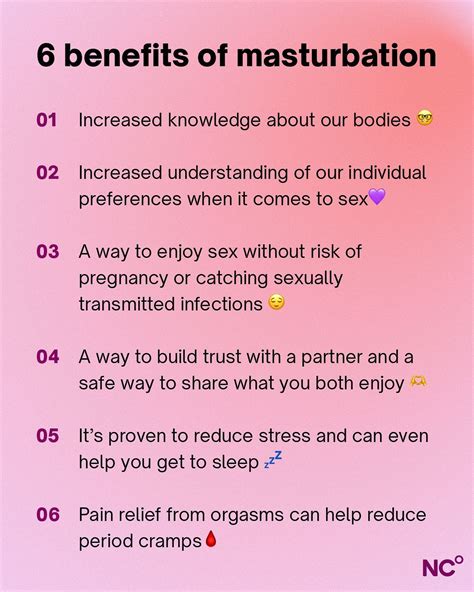 6 benefits of masturbation

01 Increased knowledge about our bodies 🤓

02 Increased understanding of our individual preferences when it comes to sex💜

03 A way to enjoy sex without risk of pregnancy or catching sexually transmitted infections 😌

04 A way to build trust with a partner and a safe way to share what you both enjoy 🫶

05 It's proven to reduce stress and can even help you get to sleep 💤

06 Pain relief from orgasms can help reduce period cramps🩸

NC°